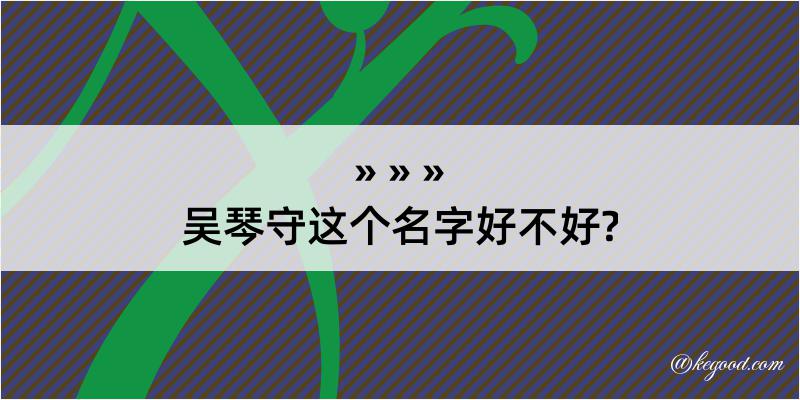 » » »
吴琴守这个名字好不好?

@kegood.com